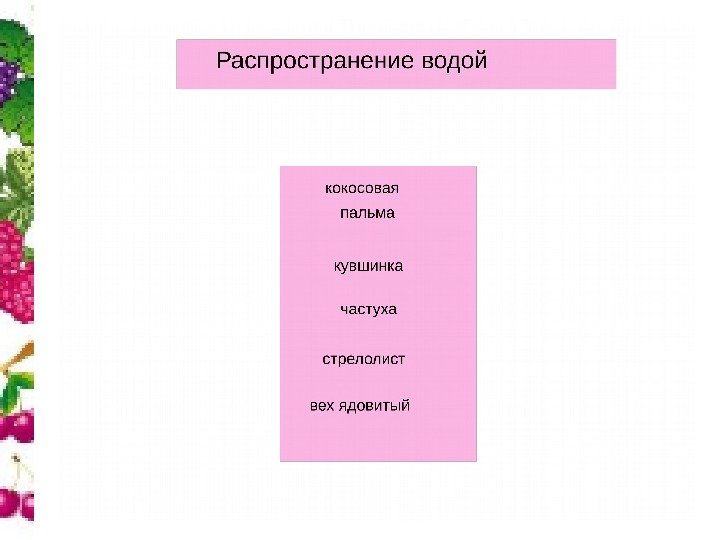 Распространение водой

кокосовая
пальма

кувшинка

частуха

стрелолист

вех ядовитый